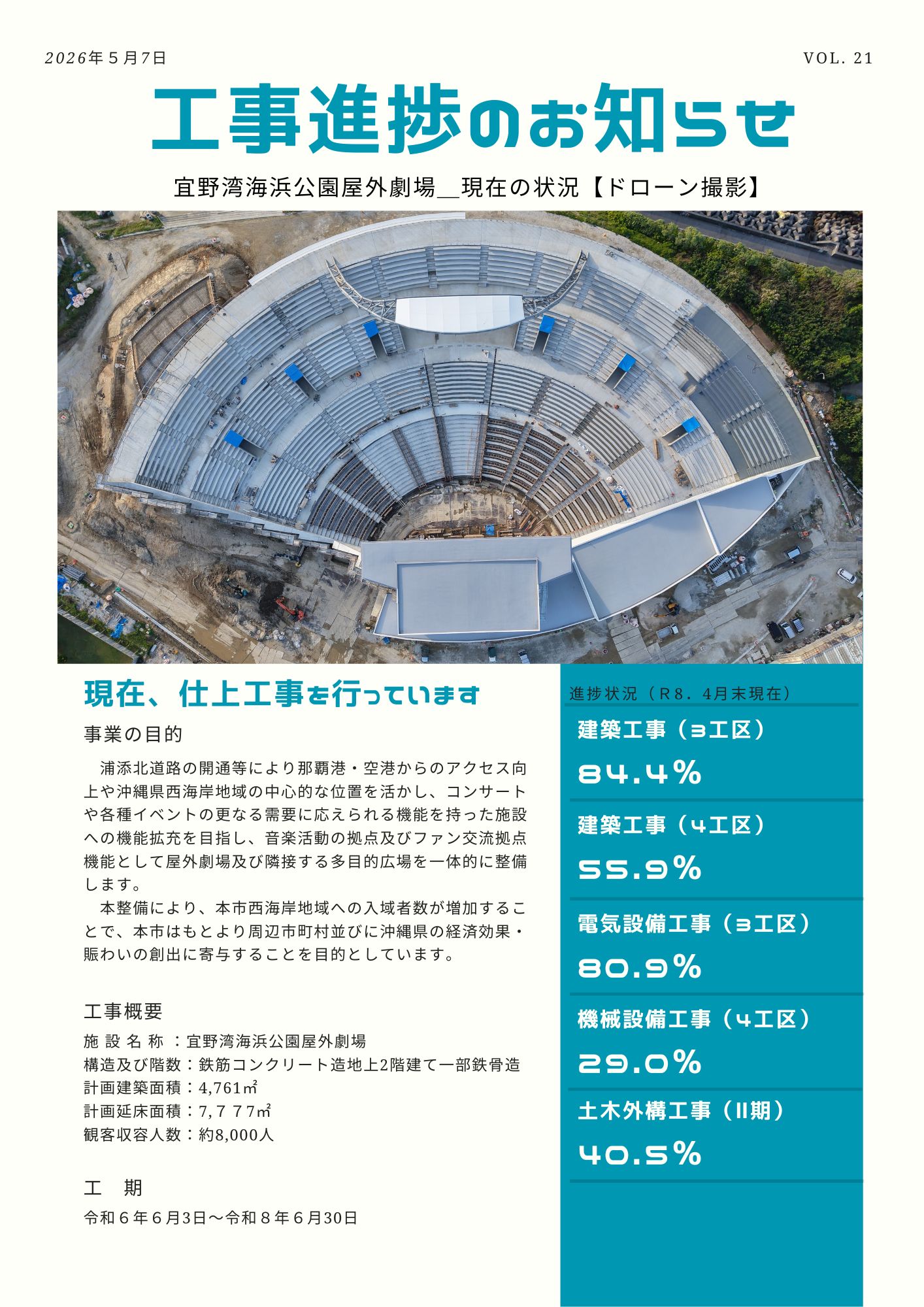 2026年５月7日

VOL. 21

工事進捗のお知らせ

宜野湾海浜公園屋外劇場＿現在の状況【ドローン撮影】

現在、仕上工事を行っています

事業の目的

浦添北道路の開通等により那覇港・空港からのアクセス向上や沖縄県西海岸地域の中心的な位置を活かし、コンサートや各種イベントの更なる需要に応えられる機能を持った施設への機能拡充を目指し、音楽活動の拠点及びファン交流拠点機能として屋外劇場及び隣接する多目的広場を一体的に整備します。

本整備により、本市西海岸地域への入域者数が増加することで、本市はもとより周辺市町村並びに沖縄県の経済効果・賑わいの創出に寄与することを目的としています。

工事概要

施 設 名 称 ：宜野湾海浜公園屋外劇場
構造及び階数：鉄筋コンクリート造地上2階建て一部鉄骨造
計画建築面積：4,761㎡
計画延床面積：7,７７7㎡
観客収容人数：約8,000人

工 期

令和６年６月3日～令和８年６月30日

進捗状況（Ｒ8．4月末現在）

建築工事（3工区）
84.4%

建築工事（4工区）
55.9%

電気設備工事（3工区）
80.9%

機械設備工事（4工区）
29.0%

土木外構工事（II期）
40.5%